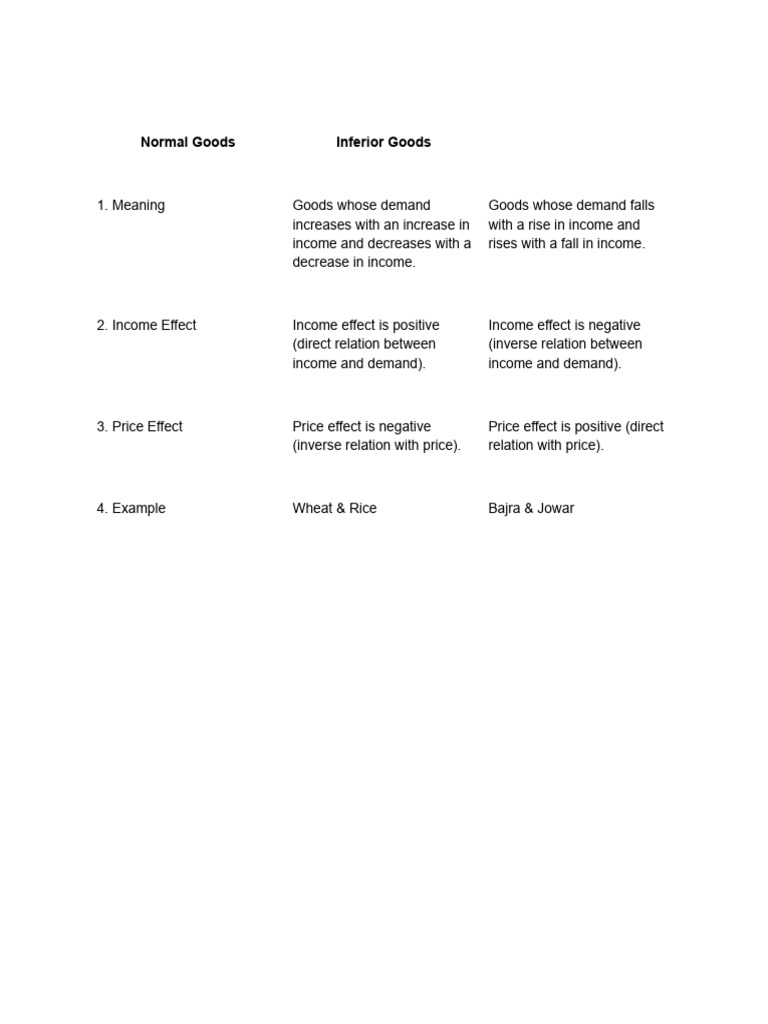 | Normal Goods | Inferior Goods | |
|---|---|---|
| 1. Meaning | Goods whose demand increases with an increase in income and decreases with a decrease in income. | Goods whose demand falls with a rise in income and rises with a fall in income. |
| 2. Income Effect | Income effect is positive (direct relation between income and demand). | Income effect is negative (inverse relation between income and demand). |
| 3. Price Effect | Price effect is negative (inverse relation with price). | Price effect is positive (direct relation with price). |
| 4. Example | Wheat & Rice | Bajra & Jowar |